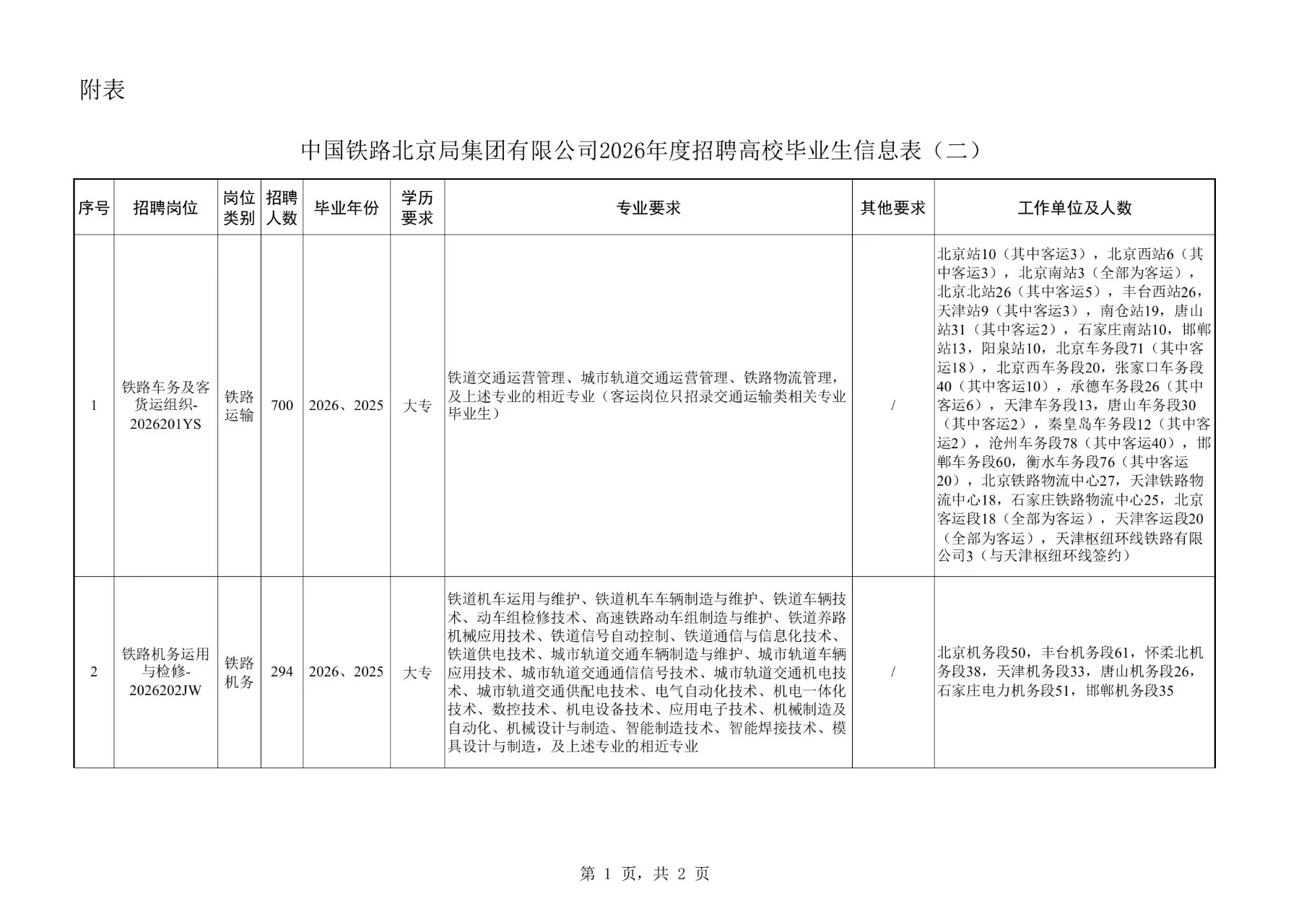 附表

中国铁路北京局集团有限公司2026年度招聘高校毕业生信息表（二）

| 序号 | 招聘岗位 | 岗位类别 | 招聘人数 | 毕业年份 | 学历要求 | 专业要求 | 其他要求 | 工作单位及人数 |
|---|---|---|---|---|---|---|---|---|
| 1 | 铁路车务及客货运组织-2026201YS | 铁路运输 | 700 | 2026、2025 | 大专 | 铁道交通运营管理、城市轨道交通运营管理、铁路物流管理，及上述专业的相近专业（客运岗位只招录交通运输类相关专业毕业生） | / | 北京站10（其中客运3），北京西站6（其中客运3），北京南站3（全部为客运），北京北站26（其中客运5），丰台西站26，天津站9（其中客运3），南仓站19，唐山站31（其中客运2），石家庄南站10，邯郸站13，阳泉站10，北京车务段71（其中客运18），北京西车务段20，张家口车务段40（其中客运10），承德车务段26（其中客运6），天津车务段13，唐山车务段30（其中客运2），秦皇岛车务段12（其中客运2），沧州车务段78（其中客运40），邯郸车务段60，衡水车务段76（其中客运20），北京铁路物流中心27，天津铁路物流中心18，石家庄铁路物流中心25，北京客运段18（全部为客运），天津客运段20（全部为客运），天津枢纽环线铁路有限公司3（与天津枢纽环线签约） |
| 2 | 铁路机务运用与检修-2026202JW | 铁路机务 | 294 | 2026、2025 | 大专 | 铁道机车运用与维护、铁道机车车辆制造与维护、铁道车辆技术、动车组检修技术、高速铁路动车组制造与维护、铁道养路机械应用技术、铁道信号自动控制、铁道通信与信息化技术、铁道供电技术、城市轨道交通车辆制造与维护、城市轨道车辆应用技术、城市轨道交通通信信号技术、城市轨道交通机电技术、城市轨道交通供配电技术、电气自动化技术、机电一体化技术、数控技术、机电设备技术、应用电子技术、机械制造及自动化、机械设计与制造、智能制造技术、智能焊接技术、模具设计与制造，及上述专业的相近专业 | / | 北京机务段50，丰台机务段61，怀柔北机务段38，天津机务段33，唐山机务段26，石家庄电力机务段51，邯郸机务段35 |

第 1 页，共 2 页